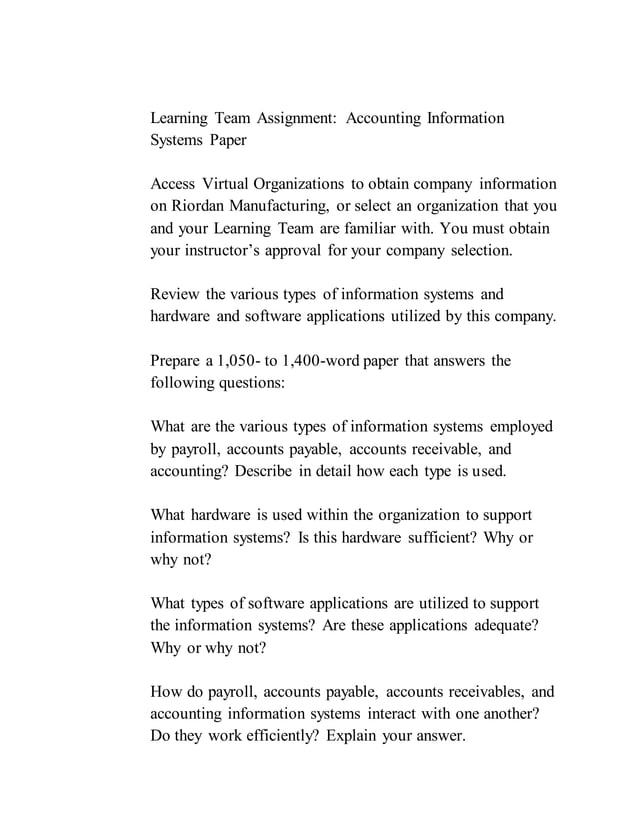 Learning Team Assignment: Accounting Information Systems Paper

Access Virtual Organizations to obtain company information on Riordan Manufacturing, or select an organization that you and your Learning Team are familiar with. You must obtain your instructor's approval for your company selection.

Review the various types of information systems and hardware and software applications utilized by this company.

Prepare a 1,050- to 1,400-word paper that answers the following questions:

What are the various types of information systems employed by payroll, accounts payable, accounts receivable, and accounting? Describe in detail how each type is used.

What hardware is used within the organization to support information systems? Is this hardware sufficient? Why or why not?

What types of software applications are utilized to support the information systems? Are these applications adequate? Why or why not?

How do payroll, accounts payable, accounts receivables, and accounting information systems interact with one another? Do they work efficiently? Explain your answer.